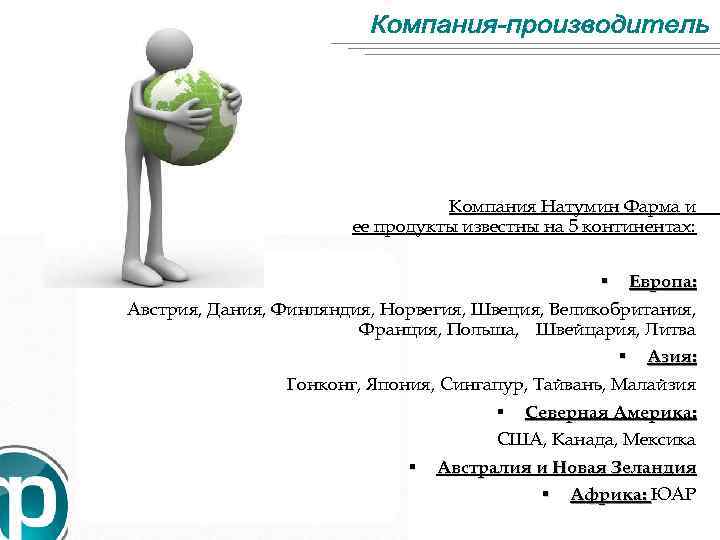 Компания-производитель

Компания Натумин Фарма и ее продукты известны на 5 континентах:

▪ Европа:

Австрия, Дания, Финляндия, Норвегия, Швеция, Великобритания, Франция, Польша, Швейцария, Литва

▪ Азия:

Гонконг, Япония, Сингапур, Тайвань, Малайзия

▪ Северная Америка:

США, Канада, Мексика

▪ Австралия и Новая Зеландия

▪ Африка: ЮАР